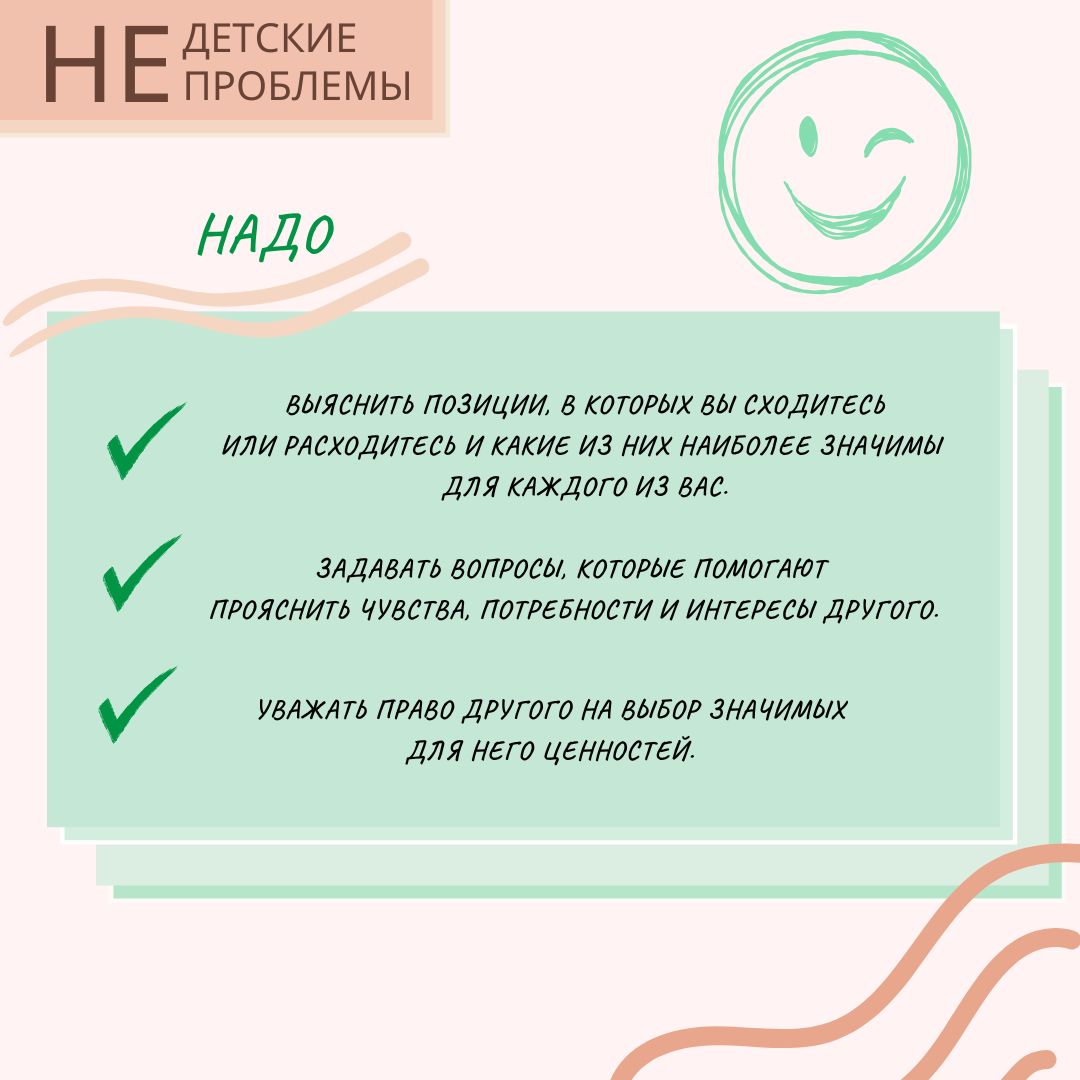 НЕ ДЕТСКИЕ ПРОБЛЕМЫ

НАДО

✓ ВЫЯСНИТЬ ПОЗИЦИИ, В КОТОРЫХ ВЫ СХОДИТЕСЬ ИЛИ РАСХОДИТЕСЬ И КАКИЕ ИЗ НИХ НАИБОЛЕЕ ЗНАЧИМЫ ДЛЯ КАЖДОГО ИЗ ВАС.

✓ ЗАДАВАТЬ ВОПРОСЫ, КОТОРЫЕ ПОМОГАЮТ ПРОЯСНИТЬ ЧУВСТВА, ПОТРЕБНОСТИ И ИНТЕРЕСЫ ДРУГОГО.

✓ УВАЖАТЬ ПРАВО ДРУГОГО НА ВЫБОР ЗНАЧИМЫХ ДЛЯ НЕГО ЦЕННОСТЕЙ.